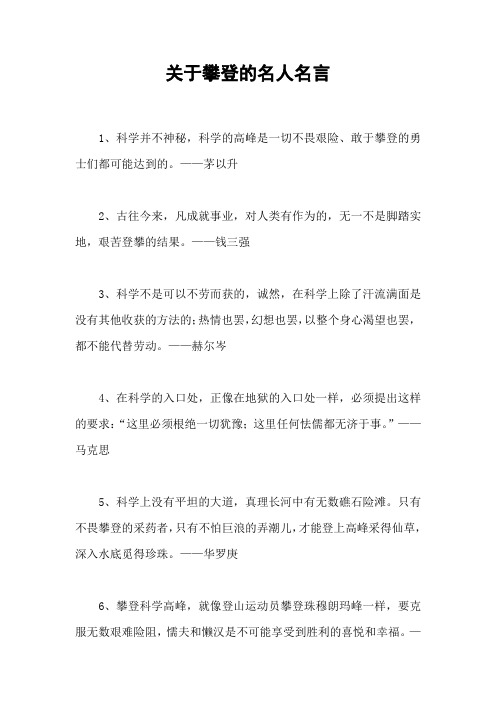 关于攀登的名人名言

1、科学并不神秘，科学的高峰是一切不畏艰险、敢于攀登的勇士们都可能达到的。——茅以升

2、古往今来，凡成就事业，对人类有作为的，无一不是脚踏实地，艰苦登攀的结果。——钱三强

3、科学不是可以不劳而获的，诚然，在科学上除了汗流满面是没有其他收获的方法的；热情也罢，幻想也罢，以整个身心渴望也罢，都不能代替劳动。——赫尔岑

4、在科学的入口处，正像在地狱的入口处一样，必须提出这样的要求：“这里必须根绝一切犹豫；这里任何怯懦都无济于事。”——马克思

5、科学上没有平坦的大道，真理长河中有无数礁石险滩。只有不畏攀登的采药者，只有不怕巨浪的弄潮儿，才能登上高峰采得仙草，深入水底觅得珍珠。——华罗庚

6、攀登科学高峰，就像登山运动员攀登珠穆朗玛峰一样，要克服无数艰难险阻，懦夫和懒汉是不可能享受到胜利的喜悦和幸福。—